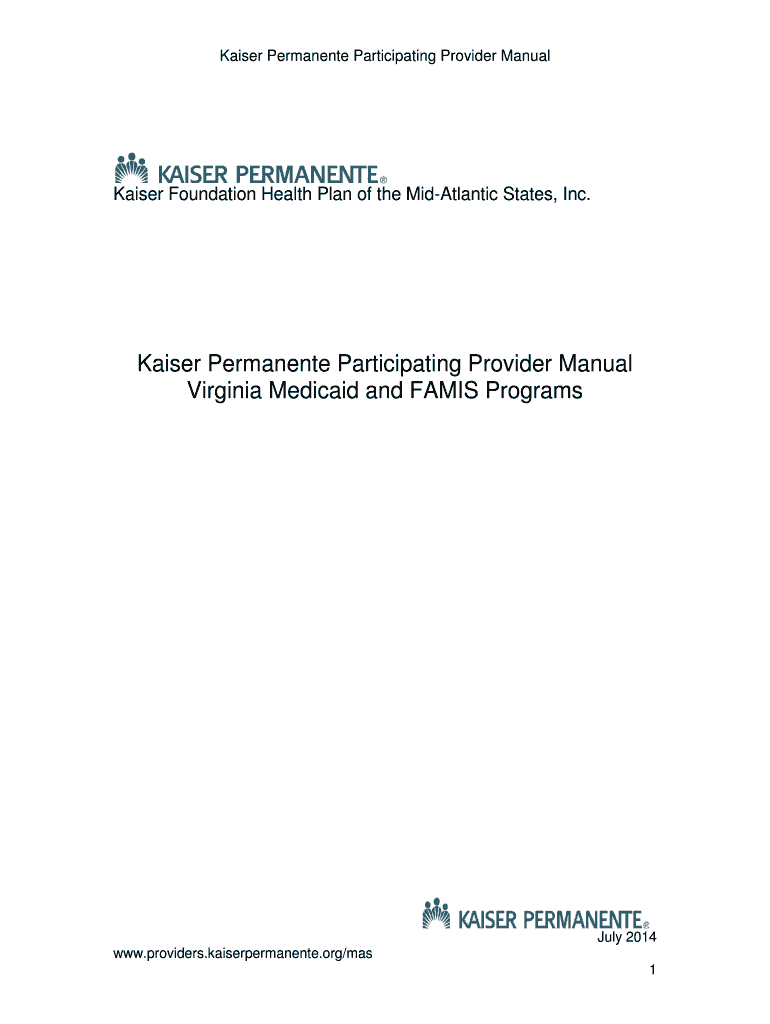 Kaiser Permanente Participating Provider Manual

KAISER PERMANENTE®
Kaiser Foundation Health Plan of the Mid-Atlantic States, Inc.

Kaiser Permanente Participating Provider Manual
Virginia Medicaid and FAMIS Programs

KAISER PERMANENTE®
July 2014

www.providers.kaiserpermanente.org/mas

1